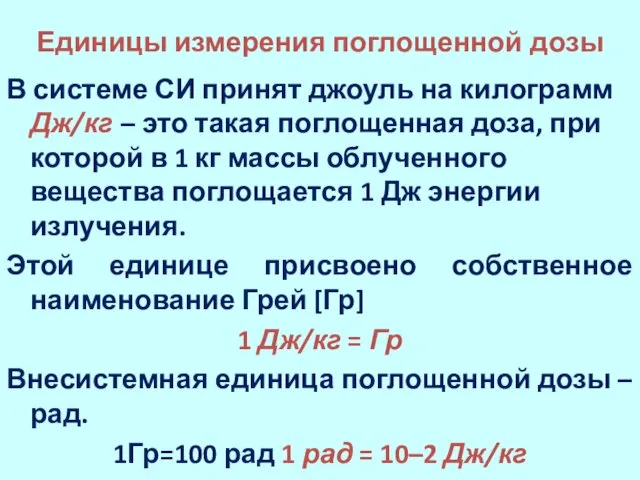 Единицы измерения поглощенной дозы

В системе СИ принят джоуль на килограмм Дж/кг – это такая поглощенная доза, при которой в 1 кг массы облученного вещества поглощается 1 Дж энергии излучения.

Этой единице присвоено собственное наименование Грей [Гр]

1 Дж/кг = Гр

Внесистемная единица поглощенной дозы – рад.

1Гр=100 рад 1 рад = 10–2 Дж/кг